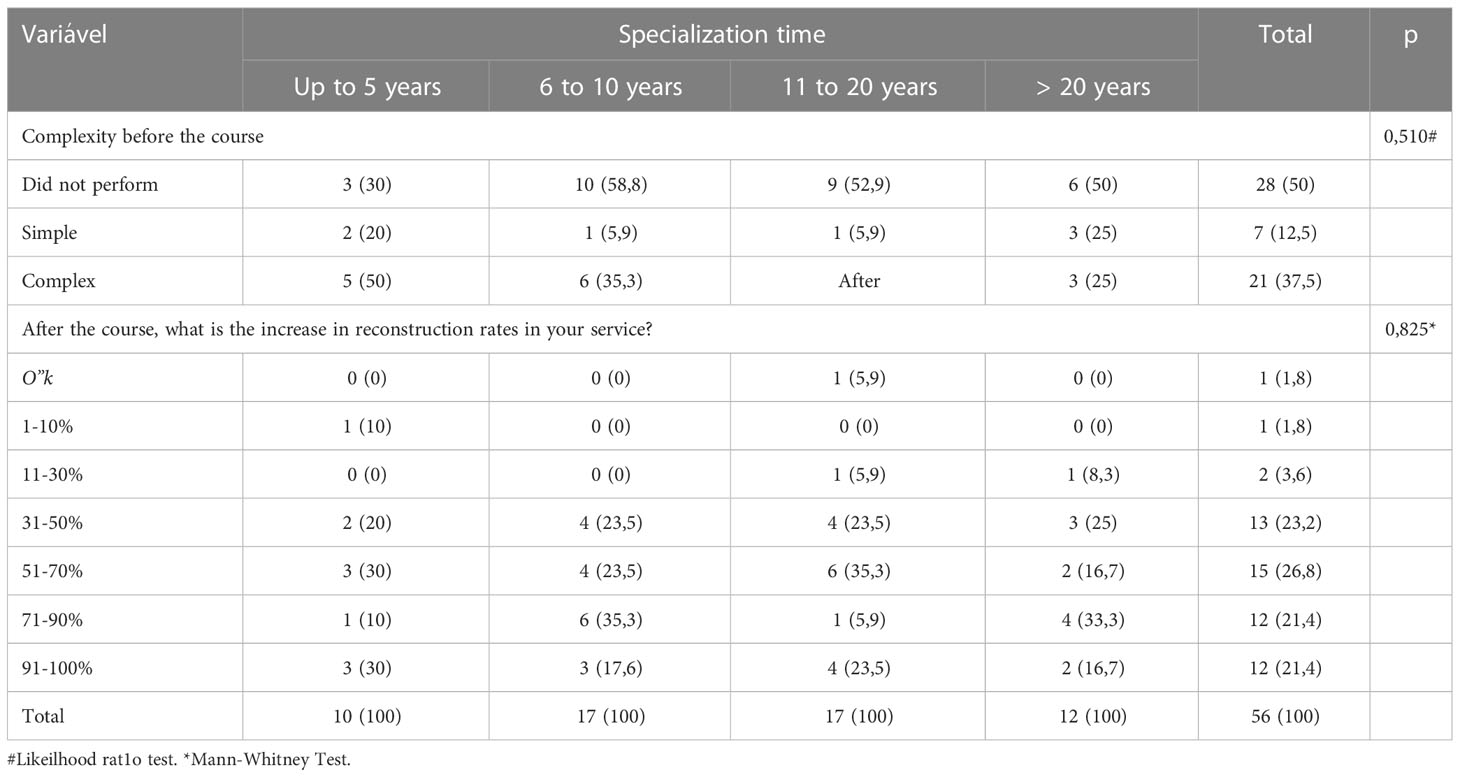 | Variável | Specialization time | | | | Total | p |
|---|---|---|---|---|---|---|
| | Up to 5 years | 6 to 10 years | 11 to 20 years | > 20 years | | |
| Complexity before the course | | | | | | 0,510# |
| Did not perform | 3 (30) | 10 (58,8) | 9 (52,9) | 6 (50) | 28 (50) | |
| Simple | 2 (20) | 1 (5,9) | 1 (5,9) | 3 (25) | 7 (12,5) | |
| Complex | 5 (50) | 6 (35,3) | After | 3 (25) | 21 (37,5) | |
| After the course, what is the increase in reconstruction rates in your service? | | | | | | 0,825* |
| O"k | 0 (0) | 0 (0) | 1 (5,9) | 0 (0) | 1 (1,8) | |
| 1-10% | 1 (10) | 0 (0) | 0 (0) | 0 (0) | 1 (1,8) | |
| 11-30% | 0 (0) | 0 (0) | 1 (5,9) | 1 (8,3) | 2 (3,6) | |
| 31-50% | 2 (20) | 4 (23,5) | 4 (23,5) | 3 (25) | 13 (23,2) | |
| 51-70% | 3 (30) | 4 (23,5) | 6 (35,3) | 2 (16,7) | 15 (26,8) | |
| 71-90% | 1 (10) | 6 (35,3) | 1 (5,9) | 4 (33,3) | 12 (21,4) | |
| 91-100% | 3 (30) | 3 (17,6) | 4 (23,5) | 2 (16,7) | 12 (21,4) | |
| Total | 10 (100) | 17 (100) | 17 (100) | 12 (100) | 56 (100) | |

#Likeilhood rat1o test. *Mann-Whitney Test.